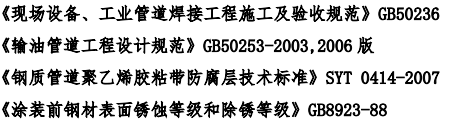 《现场设备、工业管道焊接工程施工及验收规范》GB50236

《输油管道工程设计规范》GB50253-2003,2006 版

《钢质管道聚乙烯胶粘带防腐层技术标准》SYT 0414-2007

《涂装前钢材表面锈蚀等级和除锈等级》GB8923-88